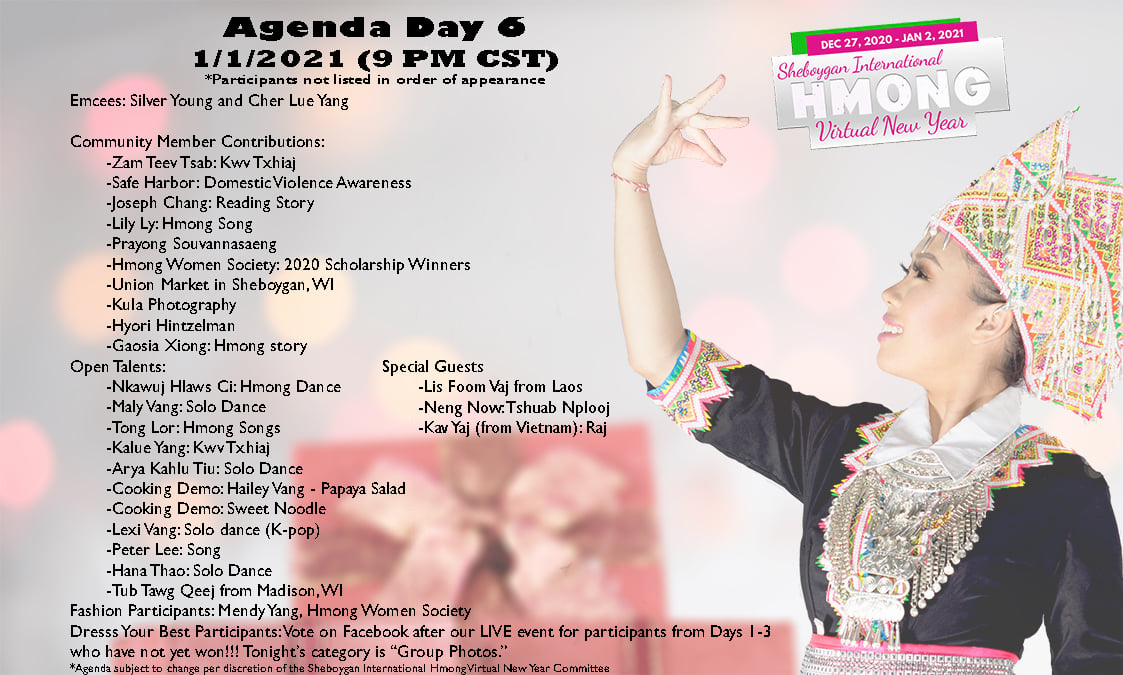 Agenda Day 6
1/1/2021 (9 PM CST)
*Participants not listed in order of appearance

Emcees: Silver Young and Cher Lue Yang

Community Member Contributions:
-Zam Teev Tsab: Kwv Txhiaj
-Safe Harbor: Domestic Violence Awareness
-Joseph Chang: Reading Story
-Lily Ly: Hmong Song
-Prayong Souvannasaeng
-Hmong Women Society: 2020 Scholarship Winners
-Union Market in Sheboygan, WI
-Kula Photography
-Hyori Hintzelman
-Gaosia Xiong: Hmong story

Open Talents:
-Nkawuj Hlaws Ci: Hmong Dance
-Maly Vang: Solo Dance
-Tong Lor: Hmong Songs
-Kalue Yang: Kwv Txhiaj
-Arya Kahlu Tiu: Solo Dance
-Cooking Demo: Hailey Vang - Papaya Salad
-Cooking Demo: Sweet Noodle
-Lexi Vang: Solo dance (K-pop)
-Peter Lee: Song
-Hana Thao: Solo Dance
-Tub Tawg Qeej from Madison, WI

Special Guests
-Lis Foom Vaj from Laos
-Neng Now: Tshuab Nplooj
-Kav Yaj (from Vietnam): Raj

Fashion Participants: Mendy Yang, Hmong Women Society

Dresss Your Best Participants: Vote on Facebook after our LIVE event for participants from Days 1-3 who have not yet won!!! Tonight's category is "Group Photos."

*Agenda subject to change per discretion of the Sheboygan International Hmong Virtual New Year Committee

DEC 27, 2020 - JAN 2, 2021
Sheboygan International
HMONG
Virtual New Year